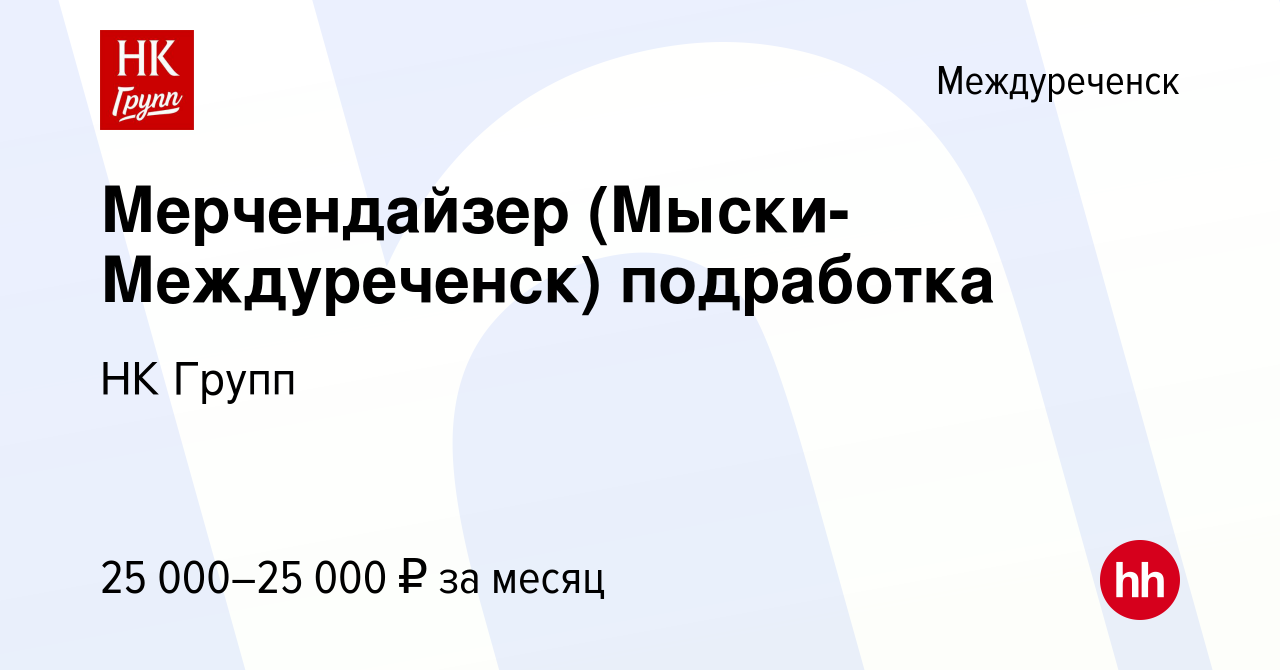 НК
Групп

Междуреченск

Мерчендайзер (Мыски-Междуреченск) подработка

НК Групп

25 000–25 000 ₽ за месяц

hh